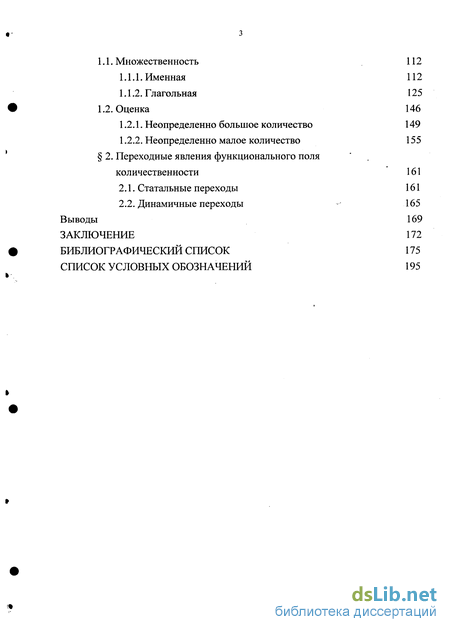 3

1.1. Множественность 112

1.1.1. Именная 112

1.1.2. Глагольная 125

1.2. Оценка 146

1.2.1. Неопределенно большое количество 149

1.2.2. Неопределенно малое количество 155

§ 2. Переходные явления функционального поля количественности 161

2.1. Статальные переходы 161

2.2. Динамичные переходы 165

Выводы 169

ЗАКЛЮЧЕНИЕ 172

БИБЛИОГРАФИЧЕСКИЙ СПИСОК 175

СПИСОК УСЛОВНЫХ ОБОЗНАЧЕНИЙ 195

dsLib.net
библиотека диссертаций